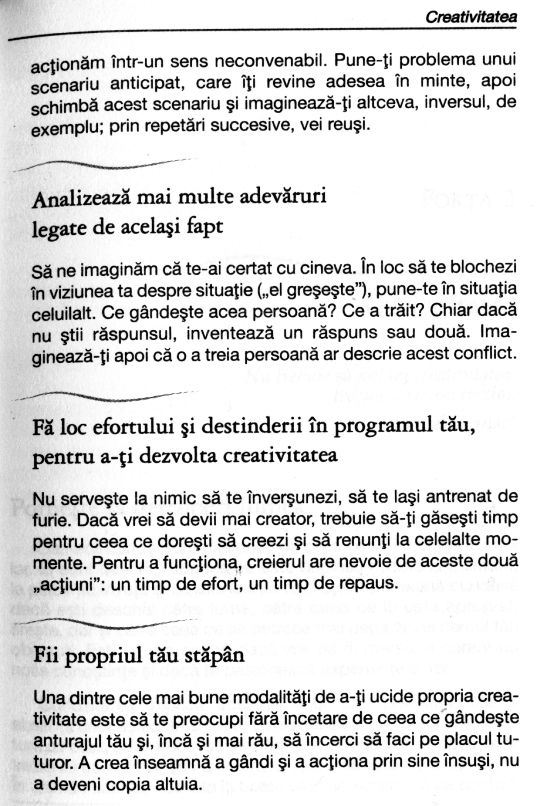 Creativitatea

acţionăm într-un sens neconvenabil. Pune-ţi problema unui scenariu anticipat, care îţi revine adesea în minte, apoi schimbă acest scenariu şi imaginează-ţi altceva, inversul, de exemplu; prin repetări succesive, vei reuşi.

Analizează mai multe adevăruri legate de acelaşi fapt

Să ne imaginăm că te-ai certat cu cineva. În loc să te blochezi în viziunea ta despre situaţie („el greşeşte"), pune-te în situaţia celuilalt. Ce gândeşte acea persoană? Ce a trăit? Chiar dacă nu ştii răspunsul, inventează un răspuns sau două. Imaginează-ţi apoi că o a treia persoană ar descrie acest conflict.

Fă loc efortului şi destinderii în programul tău, pentru a-ţi dezvolta creativitatea

Nu serveşte la nimic să te înverşunezi, să te laşi antrenat de furie. Dacă vrei să devii mai creator, trebuie să-ţi găseşti timp pentru ceea ce doreşti să creezi şi să renunţi la celelalte momente. Pentru a funcţiona, creierul are nevoie de aceste două „acţiuni": un timp de efort, un timp de repaus.

Fii propriul tău stăpân

Una dintre cele mai bune modalităţi de a-ţi ucide propria creativitate este să te preocupi fără încetare de ceea ce gândeşte anturajul tău şi, încă şi mai rău, să încerci să faci pe placul tuturor. A crea înseamnă a gândi şi a acţiona prin sine însuşi, nu a deveni copia altuia.